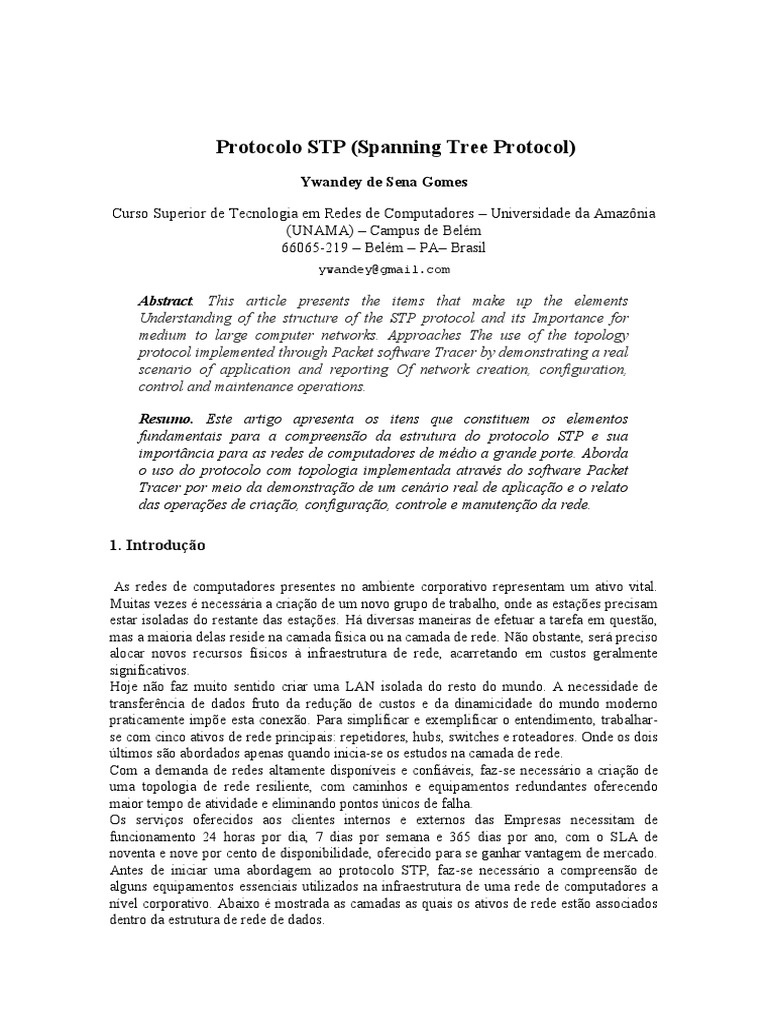 Protocolo STP (Spanning Tree Protocol)

Ywandey de Sena Gomes

Curso Superior de Tecnologia em Redes de Computadores – Universidade da Amazônia (UNAMA) – Campus de Belém
66065-219 – Belém – PA– Brasil

ywandey@gmail.com

Abstract. This article presents the items that make up the elements Understanding of the structure of the STP protocol and its Importance for medium to large computer networks. Approaches The use of the topology protocol implemented through Packet software Tracer by demonstrating a real scenario of application and reporting Of network creation, configuration, control and maintenance operations.

Resumo. Este artigo apresenta os itens que constituem os elementos fundamentais para a compreensão da estrutura do protocolo STP e sua importância para as redes de computadores de médio a grande porte. Aborda o uso do protocolo com topologia implementada através do software Packet Tracer por meio da demonstração de um cenário real de aplicação e o relato das operações de criação, configuração, controle e manutenção da rede.

1. Introdução

As redes de computadores presentes no ambiente corporativo representam um ativo vital. Muitas vezes é necessária a criação de um novo grupo de trabalho, onde as estações precisam estar isoladas do restante das estações. Há diversas maneiras de efetuar a tarefa em questão, mas a maioria delas reside na camada física ou na camada de rede. Não obstante, será preciso alocar novos recursos físicos à infraestrutura de rede, acarretando em custos geralmente significativos.
Hoje não faz muito sentido criar uma LAN isolada do resto do mundo. A necessidade de transferência de dados fruto da redução de custos e da dinamicidade do mundo moderno praticamente impõe esta conexão. Para simplificar e exemplificar o entendimento, trabalhar-se com cinco ativos de rede principais: repetidores, hubs, switches e roteadores. Onde os dois últimos são abordados apenas quando inicia-se os estudos na camada de rede.
Com a demanda de redes altamente disponíveis e confiáveis, faz-se necessário a criação de uma topologia de rede resiliente, com caminhos e equipamentos redundantes oferecendo maior tempo de atividade e eliminando pontos únicos de falha.
Os serviços oferecidos aos clientes internos e externos das Empresas necessitam de funcionamento 24 horas por dia, 7 dias por semana e 365 dias por ano, com o SLA de noventa e nove por cento de disponibilidade, oferecido para se ganhar vantagem de mercado.
Antes de iniciar uma abordagem ao protocolo STP, faz-se necessário a compreensão de alguns equipamentos essenciais utilizados na infraestrutura de uma rede de computadores a nível corporativo. Abaixo é mostrada as camadas as quais os ativos de rede estão associados dentro da estrutura de rede de dados.